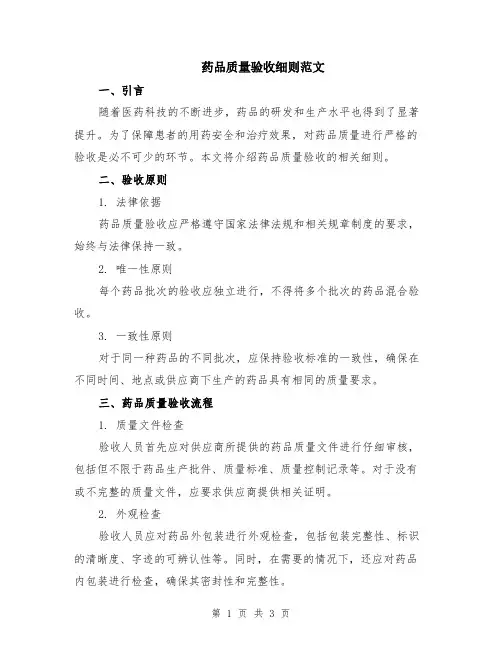 药品质量验收细则范文

一、引言

随着医药科技的不断进步，药品的研发和生产水平也得到了显著提升。为了保障患者的用药安全和治疗效果，对药品质量进行严格的验收是必不可少的环节。本文将介绍药品质量验收的相关细则。

二、验收原则

1. 法律依据

药品质量验收应严格遵守国家法律法规和相关规章制度的要求，始终与法律保持一致。

2. 唯一性原则

每个药品批次的验收应独立进行，不得将多个批次的药品混合验收。

3. 一致性原则

对于同一种药品的不同批次，应保持验收标准的一致性，确保在不同时间、地点或供应商下生产的药品具有相同的质量要求。

三、药品质量验收流程

1. 质量文件检查

验收人员首先应对供应商所提供的药品质量文件进行仔细审核，包括但不限于药品生产批件、质量标准、质量控制记录等。对于没有或不完整的质量文件，应要求供应商提供相关证明。

2. 外观检查

验收人员应对药品外包装进行外观检查，包括包装完整性、标识的清晰度、字迹的可辨认性等。同时，在需要的情况下，还应对药品内包装进行检查，确保其密封性和完整性。

第 1 页 共 3 页